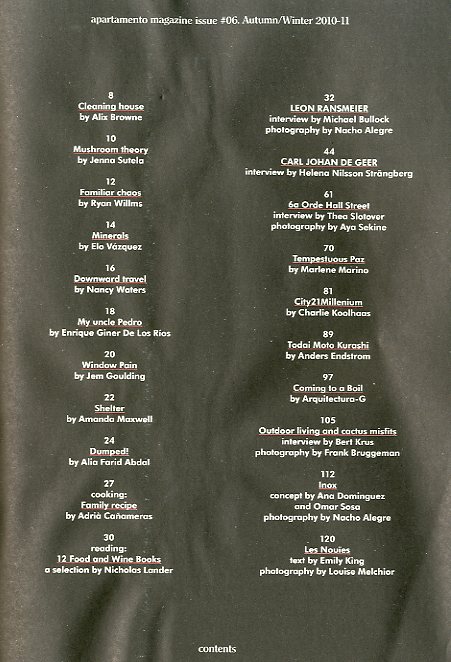 apartamento magazine issue #06. Autumn/Winter 2010-11

8
Cleaning house
by Alix Browne

10
Mushroom theory
by Jenna Sutela

12
Familiar chaos
by Ryan Willms

14
Minerals
by Elo Vázquez

16
Downward travel
by Nancy Waters

18
My uncle Pedro
by Enrique Giner De Los Rios

20
Window Pain
by Jem Goulding

22
Shelter
by Amanda Maxwell

24
Dumped!
by Alia Farid Abdal

27
cooking:
Family recipe
by Adrià Cañameras

30
reading:
12 Food and Wine Books
a selection by Nicholas Lander

32
LEON RANSMEIER
interview by Michael Bullock
photography by Nacho Alegre

44
CARL JOHAN DE GEER
interview by Helena Nilsson Strängberg

61
6a Orde Hall Street
interview by Thea Slotover
photography by Aya Sekine

70
Tempestuous Paz
by Marlene Marino

81
City21Millenium
by Charlie Koolhaas

89
Todai Moto Kurashi
by Anders Endstrom

97
Coming to a Boil
by Arquitectura-G

105
Outdoor living and cactus misfits
interview by Bert Krus
photography by Frank Bruggeman

112
Inox
concept by Ana Dominguez
and Omar Sosa
photography by Nacho Alegre

120
Les Nouies
text by Emily King
photography by Louise Melchior

contents